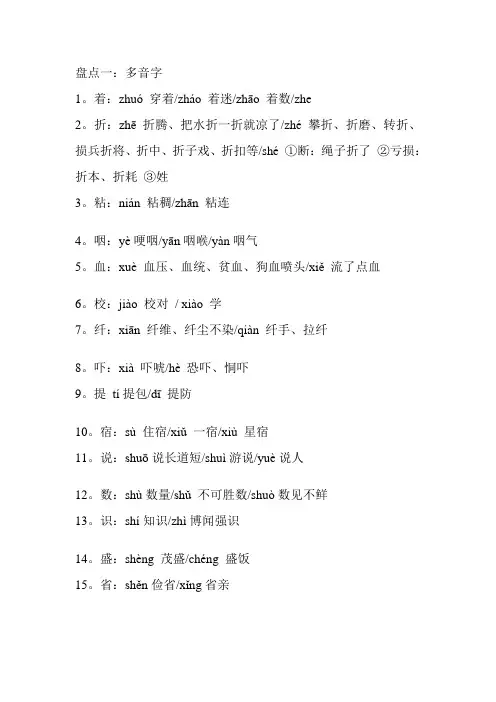 盘点一：多音字

1。着：zhuó 穿着/zháo 着迷/zhāo 着数/zhe

2。折：zhē 折腾、把水折一折就凉了/zhé 攀折、折磨、转折、损兵折将、折中、折子戏、折扣等/shé ①断：绳子折了 ②亏损：折本、折耗 ③姓

3。粘：nián 粘稠/zhān 粘连

4。咽：yè 哽咽/yān 咽喉/yàn 咽气

5。血：xuè 血压、血统、贫血、狗血喷头/xiě 流了点血

6。校：jiào 校对 / xiào 学

7。纤：xiān 纤维、纤尘不染/qiàn 纤手、拉纤

8。吓：xià 吓唬/hè 恐吓、恫吓

9。提 tí 提包/dī 提防

10。宿：sù 住宿/xiǔ 一宿/xiù 星宿

11。说：shuō 说长道短/shuì 游说/yuè 说人

12。数：shù 数量/shǔ 不可胜数/shuò 数见不鲜

13。识：shí 知识/zhì 博闻强识

14。盛：shèng 茂盛/chéng 盛饭

15。省：shěn 俭省/xǐng 省亲